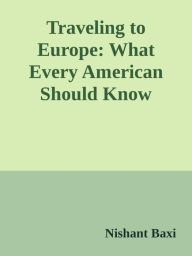 Traveling to Europe: What Every American Should Know

Nishant Baxi